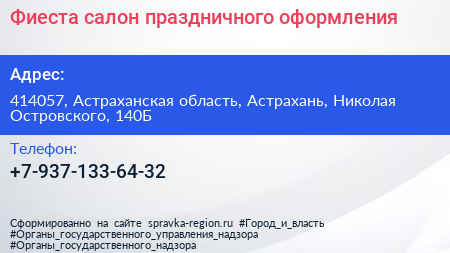 Фиеста салон праздничного оформления

Адрес:

414057, Астраханская область, Астрахань, Николая Островского, 140Б

Телефон:

+7-937-133-64-32

Сформированно на сайте spravka-region.ru #Город_и_власть #Органы_государственного_управления_надзора #Органы_государственного_надзора